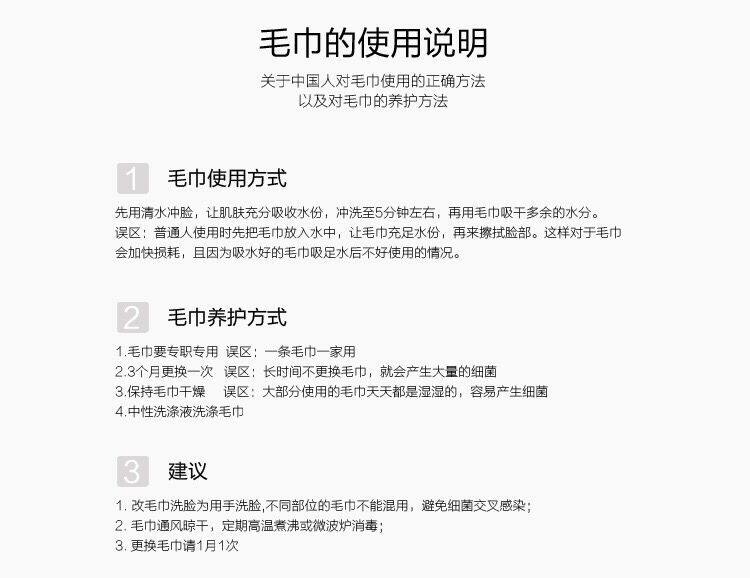 毛巾的使用说明

关于中国人对毛巾使用的正确方法
以及对毛巾的养护方法

1 毛巾使用方式

先用清水冲脸，让肌肤充分吸收水份，冲洗至5分钟左右，再用毛巾吸干多余的水分。
误区：普通人使用时先把毛巾放入水中，让毛巾充足水份，再来擦拭脸部。这样对于毛巾会加快损耗，且因为吸水好的毛巾吸足水后不好使用的情况。

2 毛巾养护方式

1.毛巾要专职专用 误区：一条毛巾一家用
2.3个月更换一次 误区：长时间不更换毛巾，就会产生大量的细菌
3.保持毛巾干燥 误区：大部分使用的毛巾天天都是湿湿的，容易产生细菌
4.中性洗涤液洗涤毛巾

3 建议

1.改毛巾洗脸为用手洗脸,不同部位的毛巾不能混用，避免细菌交叉感染;
2.毛巾通风晾干，定期高温煮沸或微波炉消毒;
3.更换毛巾请1月1次